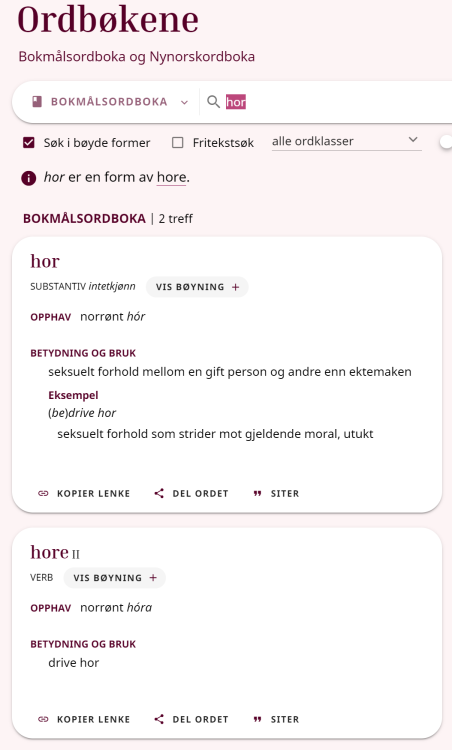 Ordbøkene

Bokmålsordboka og Nynorskordboka

BOKMÅLSORDBOKA hor

Søk i bøyde former Fritekstsøk alle ordklasser

hor er en form av hore.

BOKMÅLSORDBOKA | 2 treff

hor

SUBSTANTIV intetkjønn VIS BØYNING +

OPPHAV norrønt hór

BETYDNING OG BRUK

seksuelt forhold mellom en gift person og andre enn ektemaken

Eksempel

(be)drive hor

seksuelt forhold som strider mot gjeldende moral, utukt

KOPIER LENKE DEL ORDET SITER

hore II

VERB VIS BØYNING +

OPPHAV norrønt hóra

BETYDNING OG BRUK

drive hor

KOPIER LENKE DEL ORDET SITER